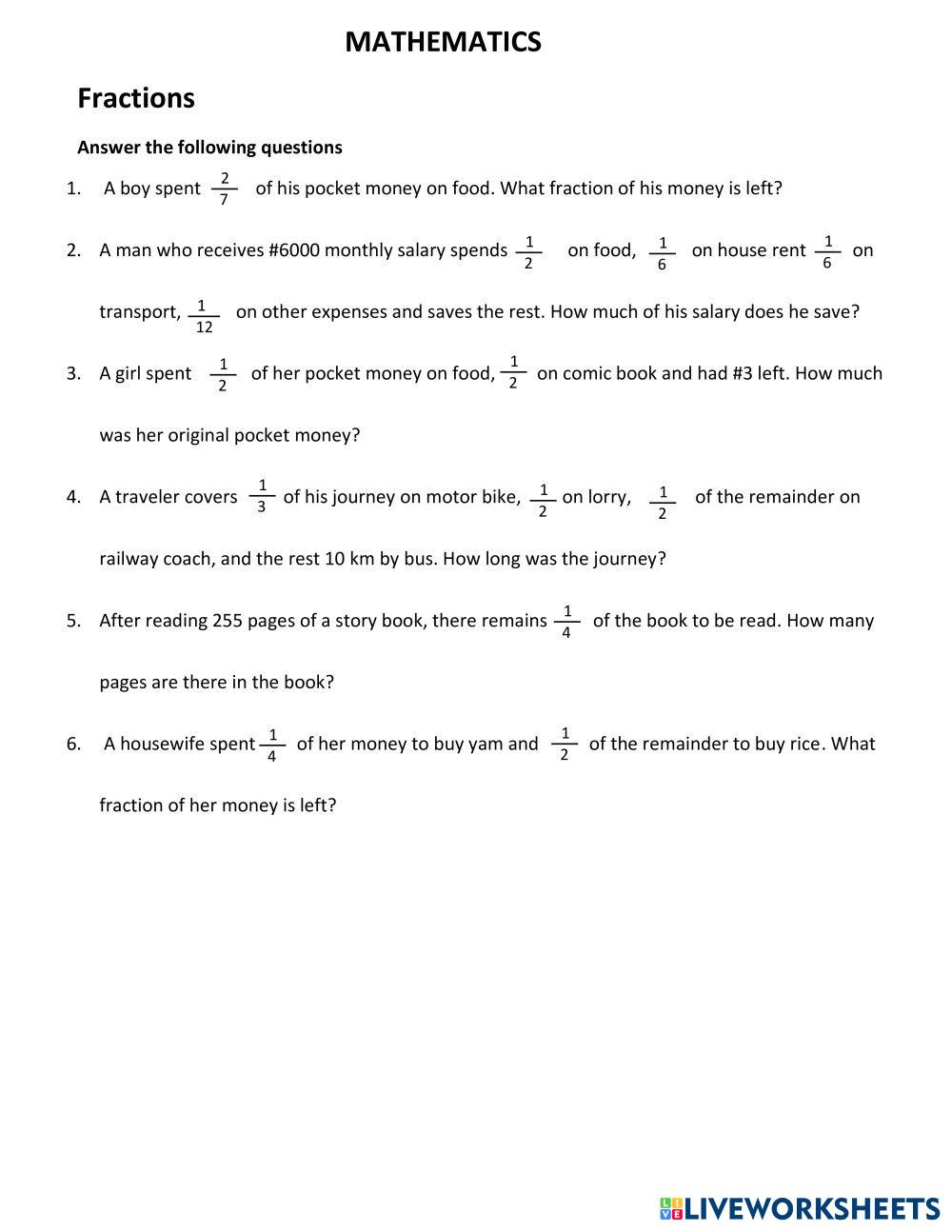 MATHEMATICS

Fractions

Answer the following questions

1. A boy spent $\frac{2}{7}$ of his pocket money on food. What fraction of his money is left?

2. A man who receives #6000 monthly salary spends $\frac{1}{2}$ on food, $\frac{1}{6}$ on house rent $\frac{1}{6}$ on transport, $\frac{1}{12}$ on other expenses and saves the rest. How much of his salary does he save?

3. A girl spent $\frac{1}{2}$ of her pocket money on food, $\frac{1}{2}$ on comic book and had #3 left. How much was her original pocket money?

4. A traveler covers $\frac{1}{3}$ of his journey on motor bike, $\frac{1}{2}$ on lorry, $\frac{1}{2}$ of the remainder on railway coach, and the rest 10 km by bus. How long was the journey?

5. After reading 255 pages of a story book, there remains $\frac{1}{4}$ of the book to be read. How many pages are there in the book?

6. A housewife spent $\frac{1}{4}$ of her money to buy yam and $\frac{1}{2}$ of the remainder to buy rice. What fraction of her money is left?

LIVEWORKSHEETS